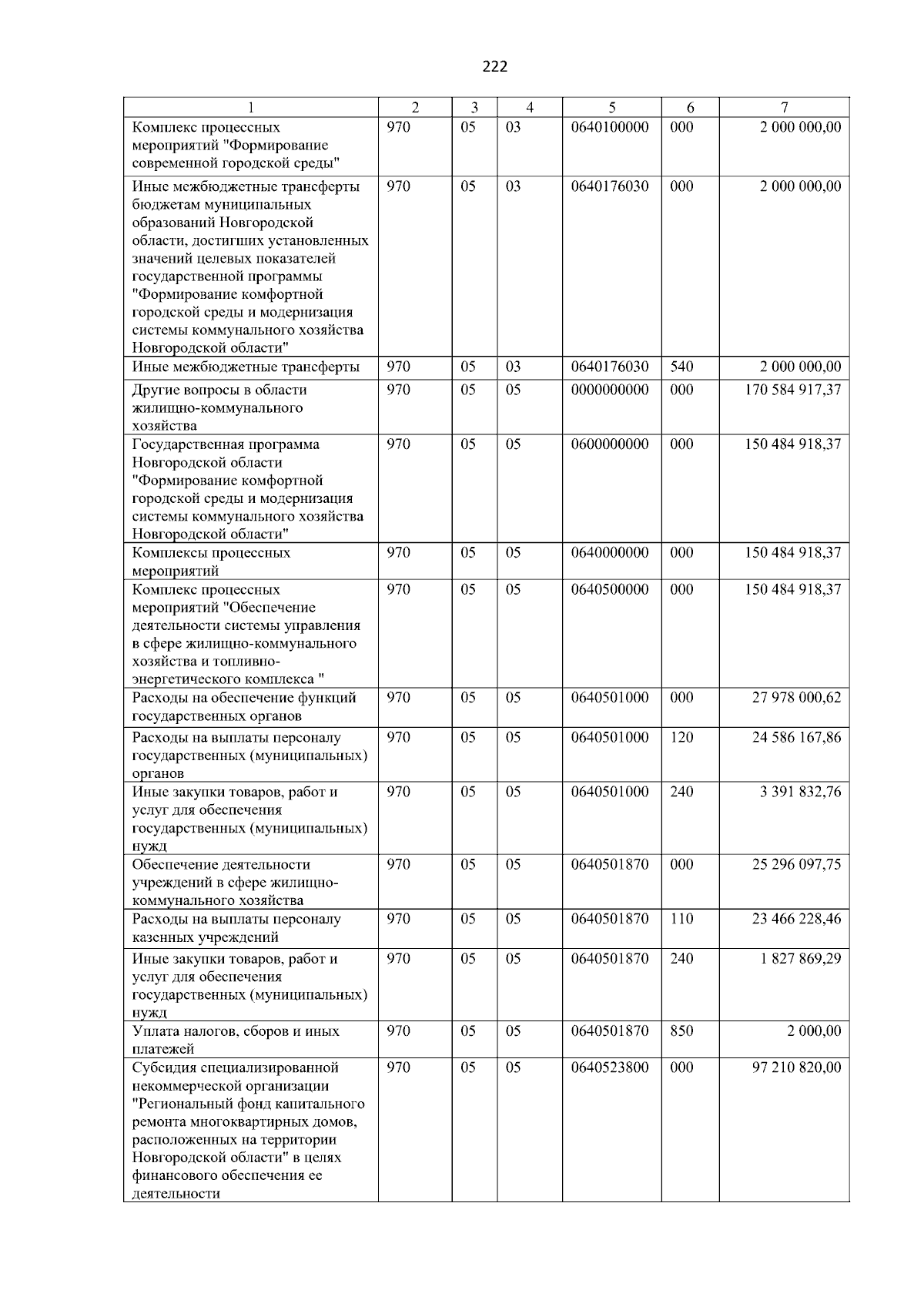 222

| 1 | 2 | 3 | 4 | 5 | 6 | 7 |
|---|---|---|---|---|---|---|
| Комплекс процессных мероприятий "Формирование современной городской среды" | 970 | 05 | 03 | 0640100000 | 000 | 2 000 000,00 |
| Иные межбюджетные трансферты бюджетам муниципальных образований Новгородской области, достигших установленных значений целевых показателей государственной программы "Формирование комфортной городской среды и модернизация системы коммунального хозяйства Новгородской области" | 970 | 05 | 03 | 0640176030 | 000 | 2 000 000,00 |
| Иные межбюджетные трансферты | 970 | 05 | 03 | 0640176030 | 540 | 2 000 000,00 |
| Другие вопросы в области жилищно-коммунального хозяйства | 970 | 05 | 05 | 0000000000 | 000 | 170 584 917,37 |
| Государственная программа Новгородской области "Формирование комфортной городской среды и модернизация системы коммунального хозяйства Новгородской области" | 970 | 05 | 05 | 0600000000 | 000 | 150 484 918,37 |
| Комплексы процессных мероприятий | 970 | 05 | 05 | 0640000000 | 000 | 150 484 918,37 |
| Комплекс процессных мероприятий "Обеспечение деятельности системы управления в сфере жилищно-коммунального хозяйства и топливно-энергетического комплекса " | 970 | 05 | 05 | 0640500000 | 000 | 150 484 918,37 |
| Расходы на обеспечение функций государственных органов | 970 | 05 | 05 | 0640501000 | 000 | 27 978 000,62 |
| Расходы на выплаты персоналу государственных (муниципальных) органов | 970 | 05 | 05 | 0640501000 | 120 | 24 586 167,86 |
| Иные закупки товаров, работ и услуг для обеспечения государственных (муниципальных) нужд | 970 | 05 | 05 | 0640501000 | 240 | 3 391 832,76 |
| Обеспечение деятельности учреждений в сфере жилищно-коммунального хозяйства | 970 | 05 | 05 | 0640501870 | 000 | 25 296 097,75 |
| Расходы на выплаты персоналу казенных учреждений | 970 | 05 | 05 | 0640501870 | 110 | 23 466 228,46 |
| Иные закупки товаров, работ и услуг для обеспечения государственных (муниципальных) нужд | 970 | 05 | 05 | 0640501870 | 240 | 1 827 869,29 |
| Уплата налогов, сборов и иных платежей | 970 | 05 | 05 | 0640501870 | 850 | 2 000,00 |
| Субсидия специализированной некоммерческой организации "Региональный фонд капитального ремонта многоквартирных домов, расположенных на территории Новгородской области" в целях финансового обеспечения ее деятельности | 970 | 05 | 05 | 0640523800 | 000 | 97 210 820,00 |